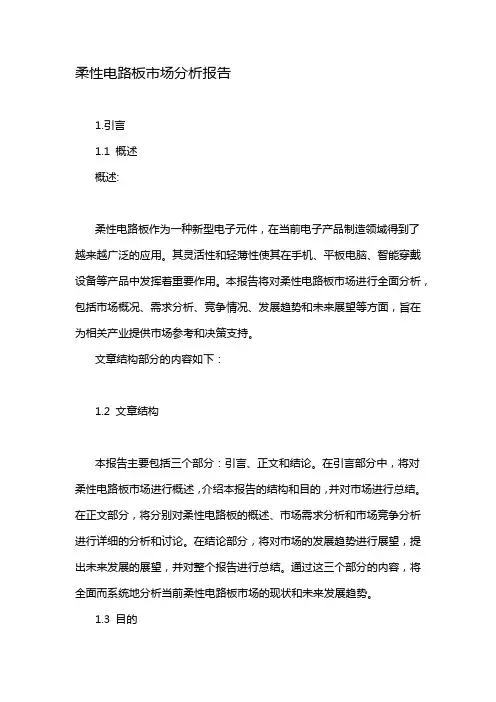 柔性电路板市场分析报告

1.引言

1.1 概述

概述:

柔性电路板作为一种新型电子元件，在当前电子产品制造领域得到了越来越广泛的应用。其灵活性和轻薄性使其在手机、平板电脑、智能穿戴设备等产品中发挥着重要作用。本报告将对柔性电路板市场进行全面分析，包括市场概况、需求分析、竞争情况、发展趋势和未来展望等方面，旨在为相关产业提供市场参考和决策支持。

文章结构部分的内容如下：

1.2 文章结构

本报告主要包括三个部分：引言、正文和结论。在引言部分中，将对柔性电路板市场进行概述，介绍本报告的结构和目的，并对市场进行总结。在正文部分，将分别对柔性电路板的概述、市场需求分析和市场竞争分析进行详细的分析和讨论。在结论部分，将对市场的发展趋势进行展望，提出未来发展的展望，并对整个报告进行总结。通过这三个部分的内容，将全面而系统地分析当前柔性电路板市场的现状和未来发展趋势。

1.3 目的